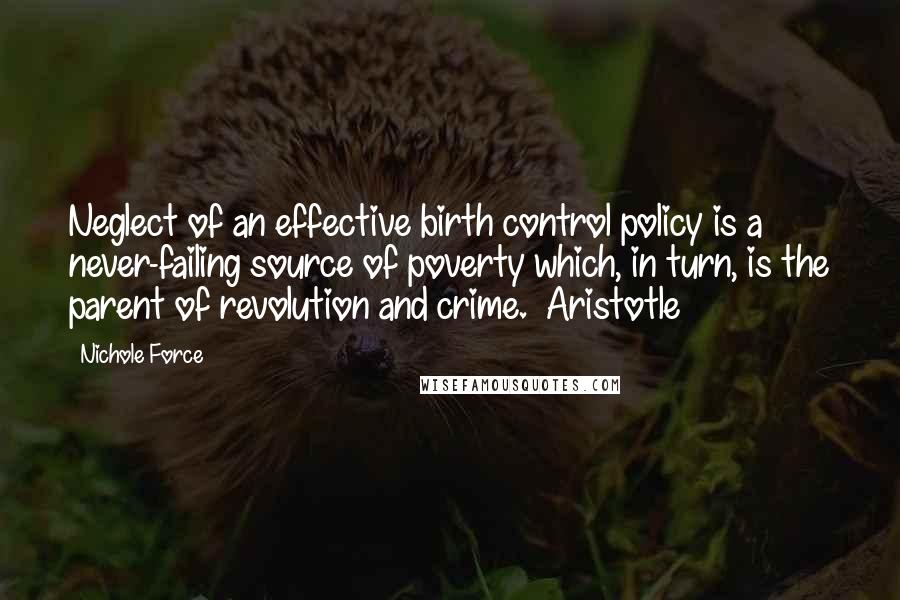 Neglect of an effective birth control policy is a never-failing source of poverty which, in turn, is the parent of revolution and crime. Aristotle

Nichole Force

WISEFAMOUSQUOTES.COM